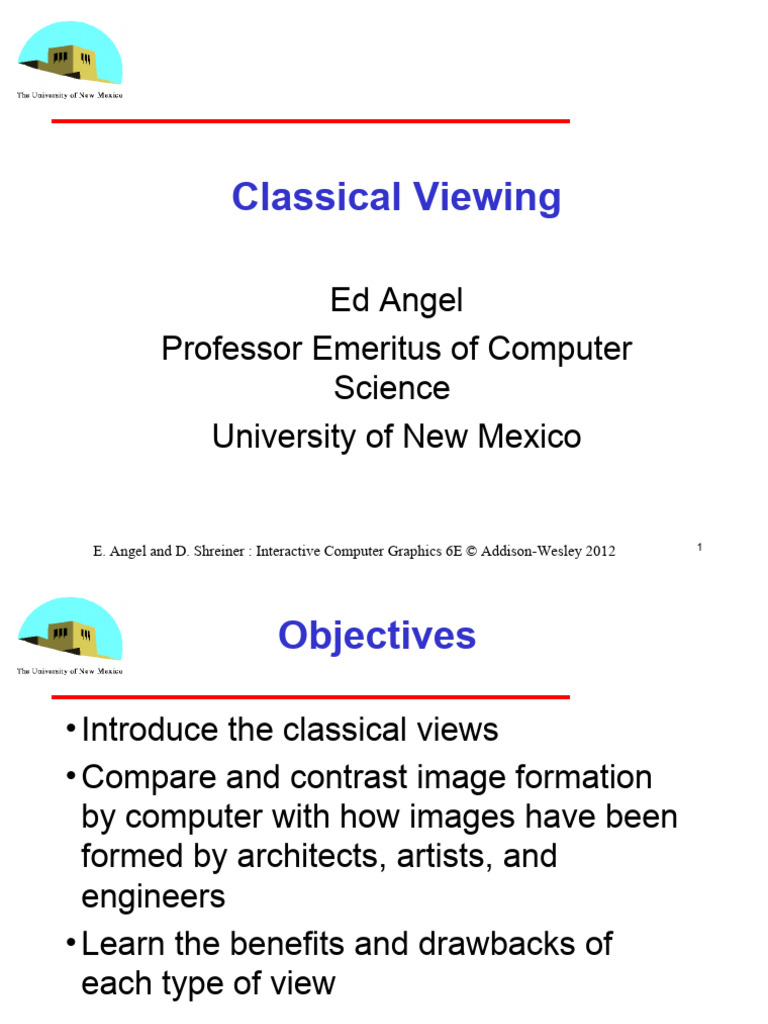 The University of New Mexico

Classical Viewing

Ed Angel
Professor Emeritus of Computer Science
University of New Mexico

E. Angel and D. Shreiner : Interactive Computer Graphics 6E © Addison-Wesley 2012

1

The University of New Mexico

Objectives

• Introduce the classical views
• Compare and contrast image formation by computer with how images have been formed by architects, artists, and engineers
• Learn the benefits and drawbacks of each type of view